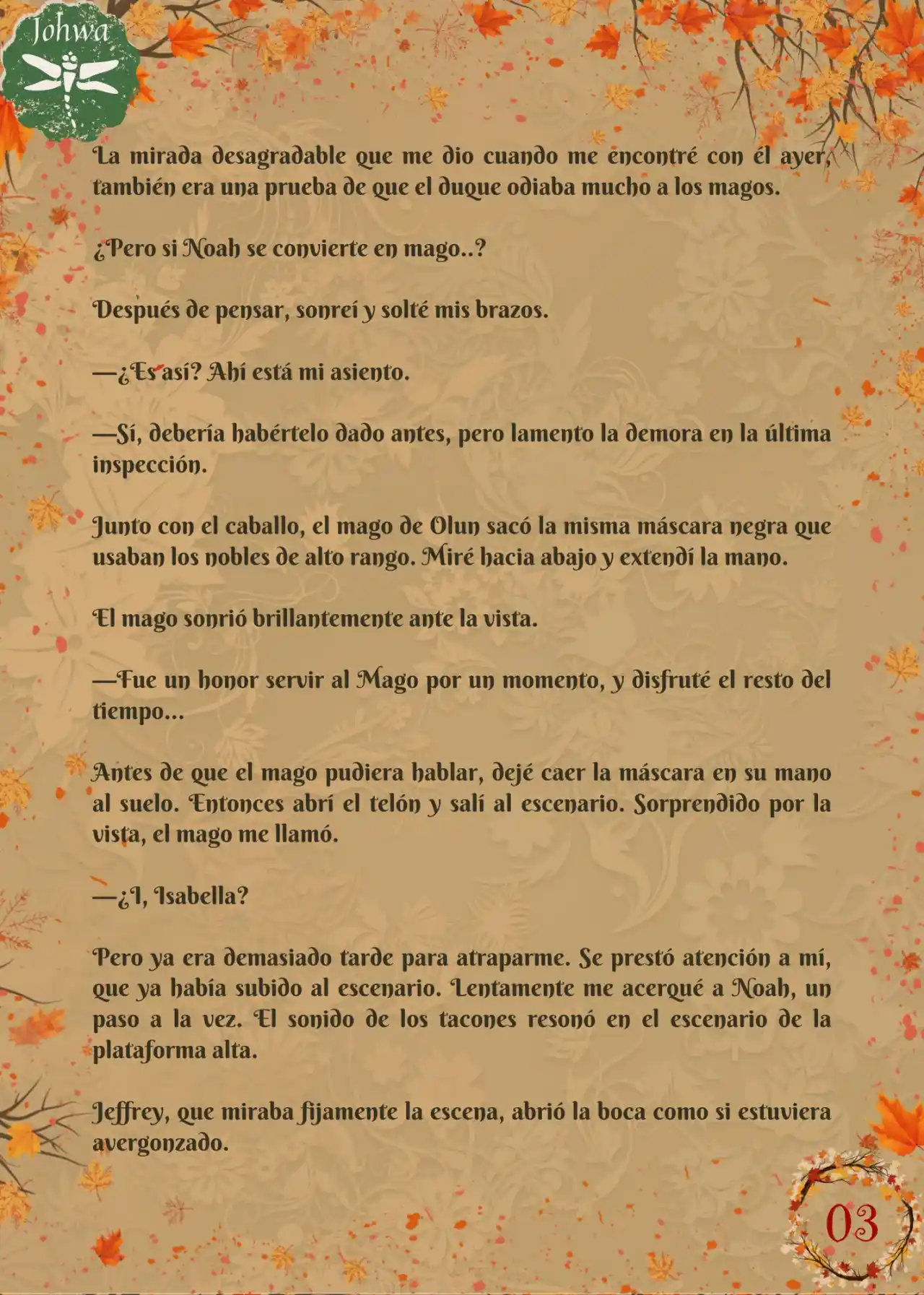 Johwa

La mirada desagradable que me dio cuando me encontré con él ayer, también era una prueba de que el duque odiaba mucho a los magos.

¿Pero si Noah se convierte en mago..?

Después de pensar, sonreí y solté mis brazos.

—¿Es así? Ahí está mi asiento.

—Sí, debería habértelo dado antes, pero lamento la demora en la última inspección.

Junto con el caballo, el mago de Olun sacó la misma máscara negra que usaban los nobles de alto rango. Miré hacia abajo y extendí la mano.

El mago sonrió brillantemente ante la vista.

—Fue un honor servir al Mago por un momento, y disfruté el resto del tiempo...

Antes de que el mago pudiera hablar, dejé caer la máscara en su mano al suelo. Entonces abrí el telón y salí al escenario. Sorprendido por la vista, el mago me llamó.

—¿I, Isabella?

Pero ya era demasiado tarde para atraparme. Se prestó atención a mí, que ya había subido al escenario. Lentamente me acerqué a Noah, un paso a la vez. El sonido de los tacones resonó en el escenario de la plataforma alta.

Jeffrey, que miraba fijamente la escena, abrió la boca como si estuviera avergonzado.

03